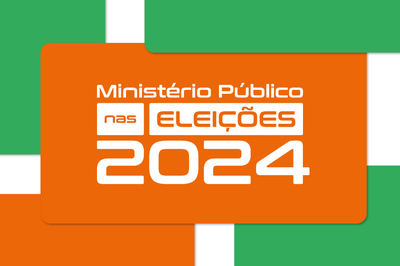 Ministério Público
nas ELEIÇÕES
2024